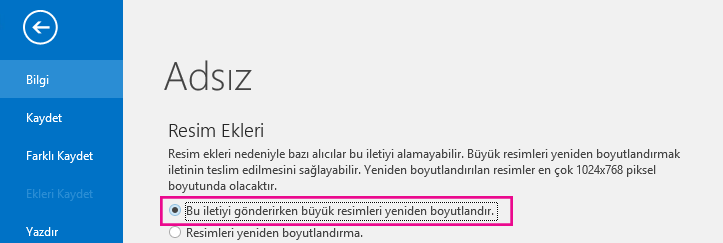 Bilgi

Kaydet

Farklı Kaydet

Ekleri Kaydet

Yazdır

Adsız

Resim Ekleri

Resim ekleri nedeniyle bazı alıcılar bu iletiyi alamayabilir. Büyük resimleri yeniden boyutlandırmak iletinin teslim edilmesini sağlayabilir. Yeniden boyutlandırılan resimler en çok 1024x768 piksel boyutunda olacaktır.

Bu iletiyi gönderirken büyük resimleri yeniden boyutlandır.

Resimleri yeniden boyutlandırma.